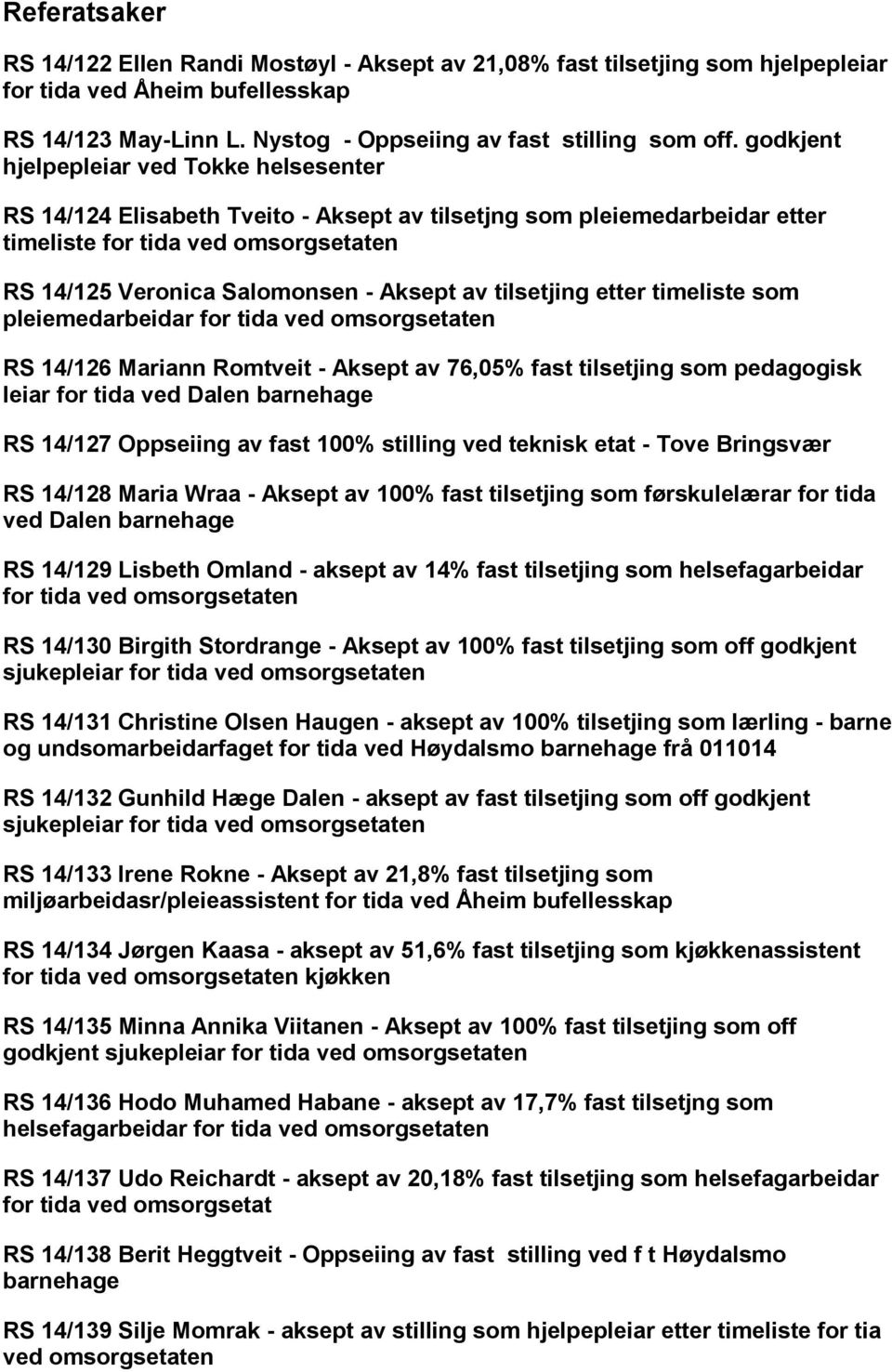 Referatsaker

RS 14/122 Ellen Randi Mostøyl - Aksept av 21,08% fast tilsetjing som hjelpepleiar for tida ved Åheim bufellesskap

RS 14/123 May-Linn L. Nystog - Oppseiing av fast stilling som off. godkjent hjelpepleiar ved Tokke helsesenter

RS 14/124 Elisabeth Tveito - Aksept av tilsetjng som pleiemedarbeidar etter timeliste for tida ved omsorgsetaten

RS 14/125 Veronica Salomonsen - Aksept av tilsetjing etter timeliste som pleiemedarbeidar for tida ved omsorgsetaten

RS 14/126 Mariann Romtveit - Aksept av 76,05% fast tilsetjing som pedagogisk leiar for tida ved Dalen barnehage

RS 14/127 Oppseiing av fast 100% stilling ved teknisk etat - Tove Bringsvær

RS 14/128 Maria Wraa - Aksept av 100% fast tilsetjing som førskulelærar for tida ved Dalen barnehage

RS 14/129 Lisbeth Omland - aksept av 14% fast tilsetjing som helsefagarbeidar for tida ved omsorgsetaten

RS 14/130 Birgith Stordrange - Aksept av 100% fast tilsetjing som off godkjent sjukepleiar for tida ved omsorgsetaten

RS 14/131 Christine Olsen Haugen - aksept av 100% tilsetjing som lærling - barne og undsomarbeidarfaget for tida ved Høydalsmo barnehage frå 011014

RS 14/132 Gunhild Hæge Dalen - aksept av fast tilsetjing som off godkjent sjukepleiar for tida ved omsorgsetaten

RS 14/133 Irene Rokne - Aksept av 21,8% fast tilsetjing som miljøarbeidasr/pleieassistent for tida ved Åheim bufellesskap

RS 14/134 Jørgen Kaasa - aksept av 51,6% fast tilsetjing som kjøkkenassistent for tida ved omsorgsetaten kjøkken

RS 14/135 Minna Annika Viitanen - Aksept av 100% fast tilsetjing som off godkjent sjukepleiar for tida ved omsorgsetaten

RS 14/136 Hodo Muhamed Habane - aksept av 17,7% fast tilsetjng som helsefagarbeidar for tida ved omsorgsetaten

RS 14/137 Udo Reichardt - aksept av 20,18% fast tilsetjing som helsefagarbeidar for tida ved omsorgsetat

RS 14/138 Berit Heggtveit - Oppseiing av fast stilling ved f t Høydalsmo barnehage

RS 14/139 Silje Momrak - aksept av stilling som hjelpepleiar etter timeliste for tia ved omsorgsetaten